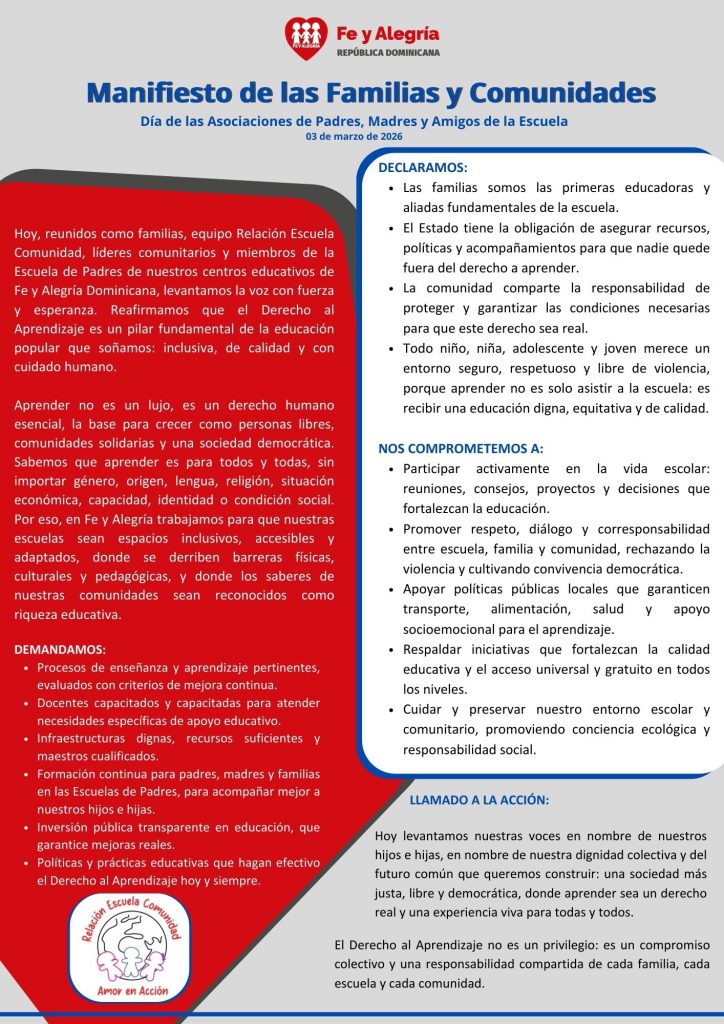 FE Y ALEGRÍA
Fe y Alegría
REPÚBLICA DOMINICANA

Manifiesto de las Familias y Comunidades

Día de las Asociaciones de Padres, Madres y Amigos de la Escuela
03 de marzo de 2026

Hoy, reunidos como familias, equipo Relación Escuela Comunidad, líderes comunitarios y miembros de la Escuela de Padres de nuestros centros educativos de Fe y Alegría Dominicana, levantamos la voz con fuerza y esperanza. Reafirmamos que el Derecho al Aprendizaje es un pilar fundamental de la educación popular que soñamos: inclusiva, de calidad y con cuidado humano.

Aprender no es un lujo, es un derecho humano esencial, la base para crecer como personas libres, comunidades solidarias y una sociedad democrática. Sabemos que aprender es para todos y todas, sin importar género, origen, lengua, religión, situación económica, capacidad, identidad o condición social. Por eso, en Fe y Alegría trabajamos para que nuestras escuelas sean espacios inclusivos, accesibles y adaptados, donde se derriben barreras físicas, culturales y pedagógicas, y donde los saberes de nuestras comunidades sean reconocidos como riqueza educativa.

DEMANDAMOS:
- Procesos de enseñanza y aprendizaje pertinentes, evaluados con criterios de mejora continua.
- Docentes capacitados y capacitadas para atender necesidades específicas de apoyo educativo.
- Infraestructuras dignas, recursos suficientes y maestros cualificados.
- Formación continua para padres, madres y familias en las Escuelas de Padres, para acompañar mejor a nuestros hijos e hijas.
- Inversión pública transparente en educación, que garantice mejoras reales.
- Políticas y prácticas educativas que hagan efectivo el Derecho al Aprendizaje hoy y siempre.

Relación Escuela Comunidad
Amor en Acción

DECLARAMOS:
- Las familias somos las primeras educadoras y aliadas fundamentales de la escuela.
- El Estado tiene la obligación de asegurar recursos, políticas y acompañamientos para que nadie quede fuera del derecho a aprender.
- La comunidad comparte la responsabilidad de proteger y garantizar las condiciones necesarias para que este derecho sea real.
- Todo niño, niña, adolescente y joven merece un entorno seguro, respetuoso y libre de violencia, porque aprender no es solo asistir a la escuela: es recibir una educación digna, equitativa y de calidad.

NOS COMPROMETEMOS A:
- Participar activamente en la vida escolar: reuniones, consejos, proyectos y decisiones que fortalezcan la educación.
- Promover respeto, diálogo y corresponsabilidad entre escuela, familia y comunidad, rechazando la violencia y cultivando convivencia democrática.
- Apoyar políticas públicas locales que garanticen transporte, alimentación, salud y apoyo socioemocional para el aprendizaje.
- Respaldar iniciativas que fortalezcan la calidad educativa y el acceso universal y gratuito en todos los niveles.
- Cuidar y preservar nuestro entorno escolar y comunitario, promoviendo conciencia ecológica y responsabilidad social.

LLAMADO A LA ACCIÓN:

Hoy levantamos nuestras voces en nombre de nuestros hijos e hijas, en nombre de nuestra dignidad colectiva y del futuro común que queremos construir: una sociedad más justa, libre y democrática, donde aprender sea un derecho real y una experiencia viva para todas y todos.

El Derecho al Aprendizaje no es un privilegio: es un compromiso colectivo y una responsabilidad compartida de cada familia, cada escuela y cada comunidad.